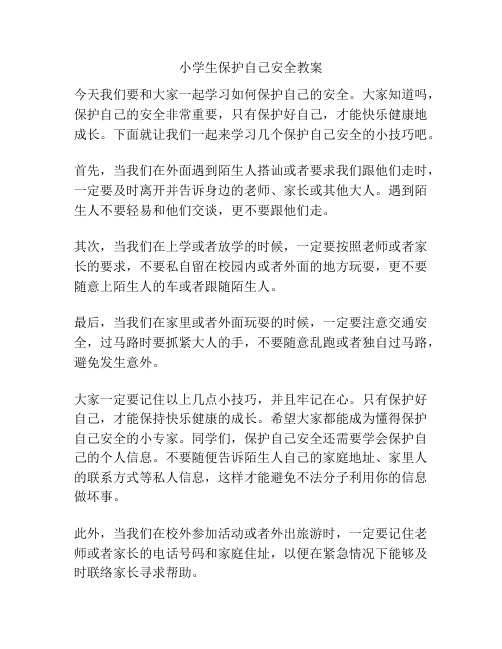 小学生保护自己安全教案

今天我们要和大家一起学习如何保护自己的安全。大家知道吗，保护自己的安全非常重要，只有保护好自己，才能快乐健康地成长。下面就让我们一起来学习几个保护自己安全的小技巧吧。

首先，当我们在外面遇到陌生人搭讪或者要求我们跟他们走时，一定要及时离开并告诉身边的老师、家长或其他大人。遇到陌生人不要轻易和他们交谈，更不要跟他们走。

其次，当我们在上学或者放学的时候，一定要按照老师或者家长的要求，不要私自留在校园内或者外面的地方玩耍，更不要随意上陌生人的车或者跟随陌生人。

最后，当我们在家里或者外面玩耍的时候，一定要注意交通安全，过马路时要抓紧大人的手，不要随意乱跑或者独自过马路，避免发生意外。

大家一定要记住以上几点小技巧，并且牢记在心。只有保护好自己，才能保持快乐健康的成长。希望大家都能成为懂得保护自己安全的小专家。同学们，保护自己安全还需要学会保护自己的个人信息。不要随便告诉陌生人自己的家庭地址、家里人的联系方式等私人信息，这样才能避免不法分子利用你的信息做坏事。

此外，当我们在校外参加活动或者外出旅游时，一定要记住老师或者家长的电话号码和家庭住址，以便在紧急情况下能够及时联络家长寻求帮助。